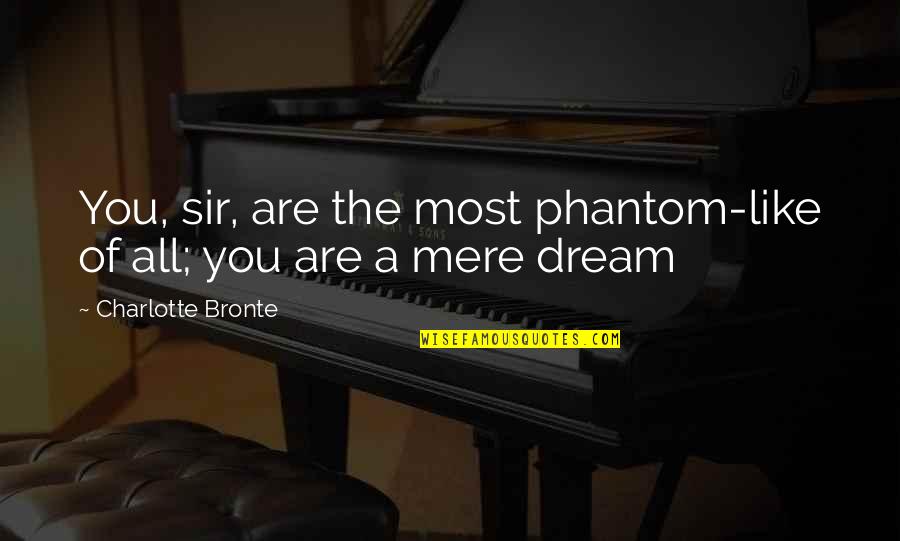 You, sir, are the most phantom-like of all; you are a mere dream

~ Charlotte Bronte

WISEFAMOUSQUOTES.COM